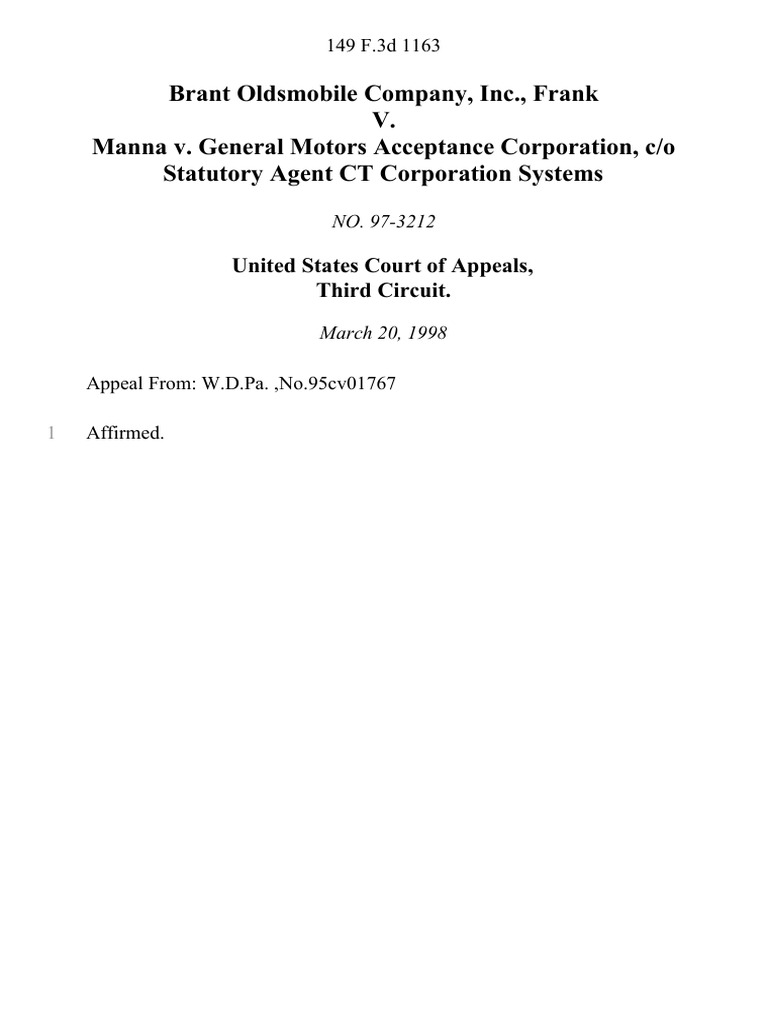 149 F.3d 1163

Brant Oldsmobile Company, Inc., Frank V. Manna v. General Motors Acceptance Corporation, c/o Statutory Agent CT Corporation Systems

NO. 97-3212

United States Court of Appeals, Third Circuit.

March 20, 1998

Appeal From: W.D.Pa. ,No.95cv01767

1 Affirmed.